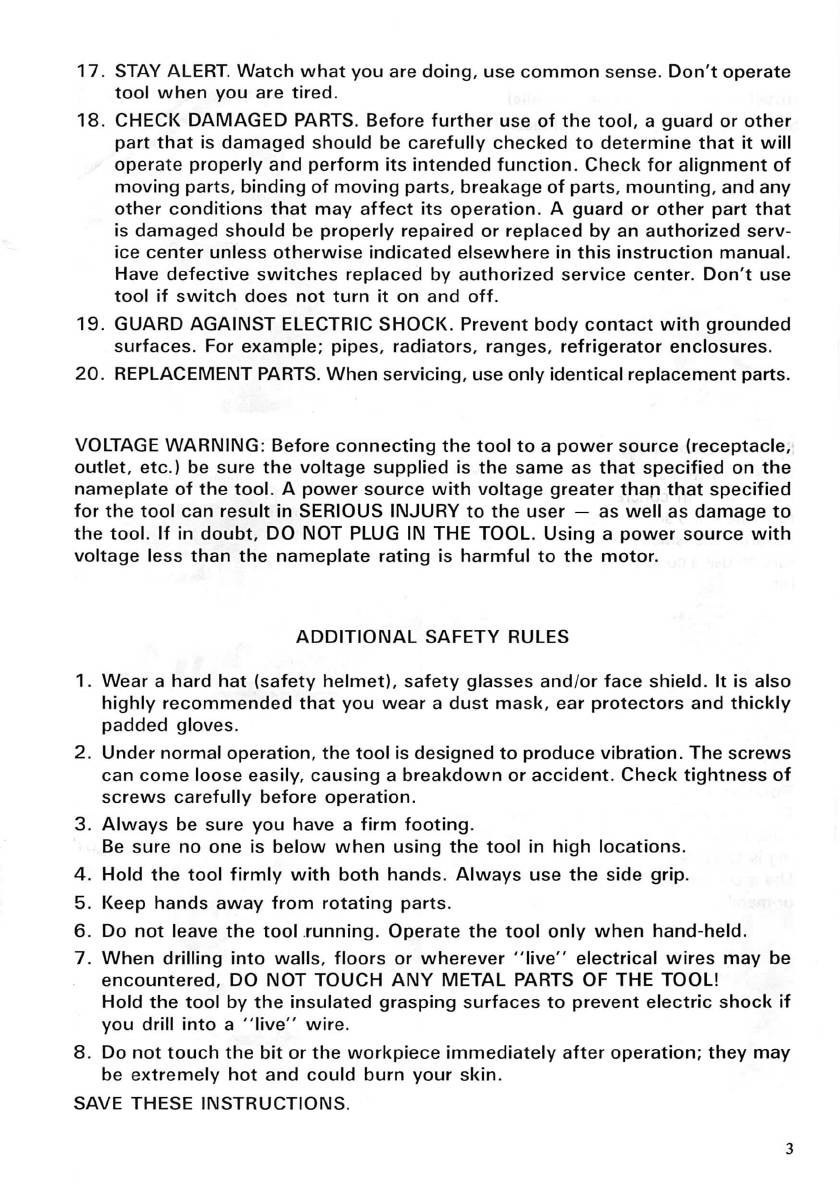 17. STAY ALERT. Watch what you are doing, use common sense. Don't operate tool when you are tired.

18. CHECK DAMAGED PARTS. Before further use of the tool, a guard or other part that is damaged should be carefully checked to determine that it will operate properly and perform its intended function. Check for alignment of moving parts, binding of moving parts, breakage of parts, mounting, and any other conditions that may affect its operation. A guard or other part that is damaged should be properly repaired or replaced by an authorized service center unless otherwise indicated elsewhere in this instruction manual. Have defective switches replaced by authorized service center. Don't use tool if switch does not turn it on and off.

19. GUARD AGAINST ELECTRIC SHOCK. Prevent body contact with grounded surfaces. For example; pipes, radiators, ranges, refrigerator enclosures.

20. REPLACEMENT PARTS. When servicing, use only identical replacement parts.

VOLTAGE WARNING: Before connecting the tool to a power source (receptacle, outlet, etc.) be sure the voltage supplied is the same as that specified on the nameplate of the tool. A power source with voltage greater than that specified for the tool can result in SERIOUS INJURY to the user — as well as damage to the tool. If in doubt, DO NOT PLUG IN THE TOOL. Using a power source with voltage less than the nameplate rating is harmful to the motor.

ADDITIONAL SAFETY RULES

1. Wear a hard hat (safety helmet), safety glasses and/or face shield. It is also highly recommended that you wear a dust mask, ear protectors and thickly padded gloves.

2. Under normal operation, the tool is designed to produce vibration. The screws can come loose easily, causing a breakdown or accident. Check tightness of screws carefully before operation.

3. Always be sure you have a firm footing.
Be sure no one is below when using the tool in high locations.

4. Hold the tool firmly with both hands. Always use the side grip.

5. Keep hands away from rotating parts.

6. Do not leave the tool running. Operate the tool only when hand-held.

7. When drilling into walls, floors or wherever "live" electrical wires may be encountered, DO NOT TOUCH ANY METAL PARTS OF THE TOOL!
Hold the tool by the insulated grasping surfaces to prevent electric shock if you drill into a "live" wire.

8. Do not touch the bit or the workpiece immediately after operation; they may be extremely hot and could burn your skin.

SAVE THESE INSTRUCTIONS.

3